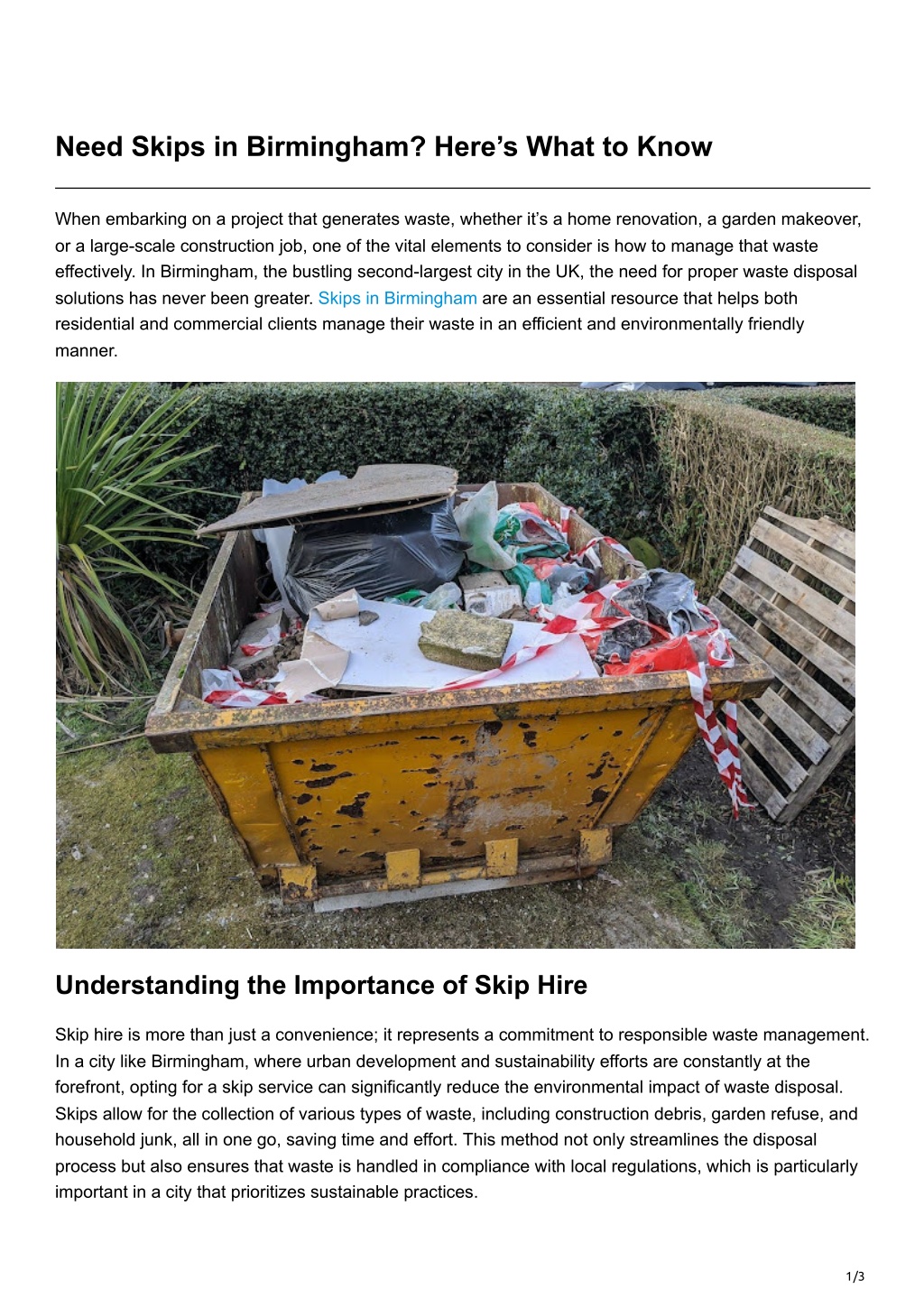 Need Skips in Birmingham? Here’s What to Know

When embarking on a project that generates waste, whether it’s a home renovation, a garden makeover, or a large-scale construction job, one of the vital elements to consider is how to manage that waste effectively. In Birmingham, the bustling second-largest city in the UK, the need for proper waste disposal solutions has never been greater. Skips in Birmingham are an essential resource that helps both residential and commercial clients manage their waste in an efficient and environmentally friendly manner.

Understanding the Importance of Skip Hire

Skip hire is more than just a convenience; it represents a commitment to responsible waste management. In a city like Birmingham, where urban development and sustainability efforts are constantly at the forefront, opting for a skip service can significantly reduce the environmental impact of waste disposal. Skips allow for the collection of various types of waste, including construction debris, garden refuse, and household junk, all in one go, saving time and effort. This method not only streamlines the disposal process but also ensures that waste is handled in compliance with local regulations, which is particularly important in a city that prioritizes sustainable practices.

1/3